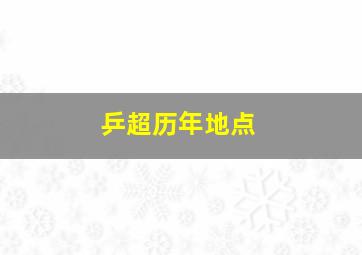 乒超历年地点